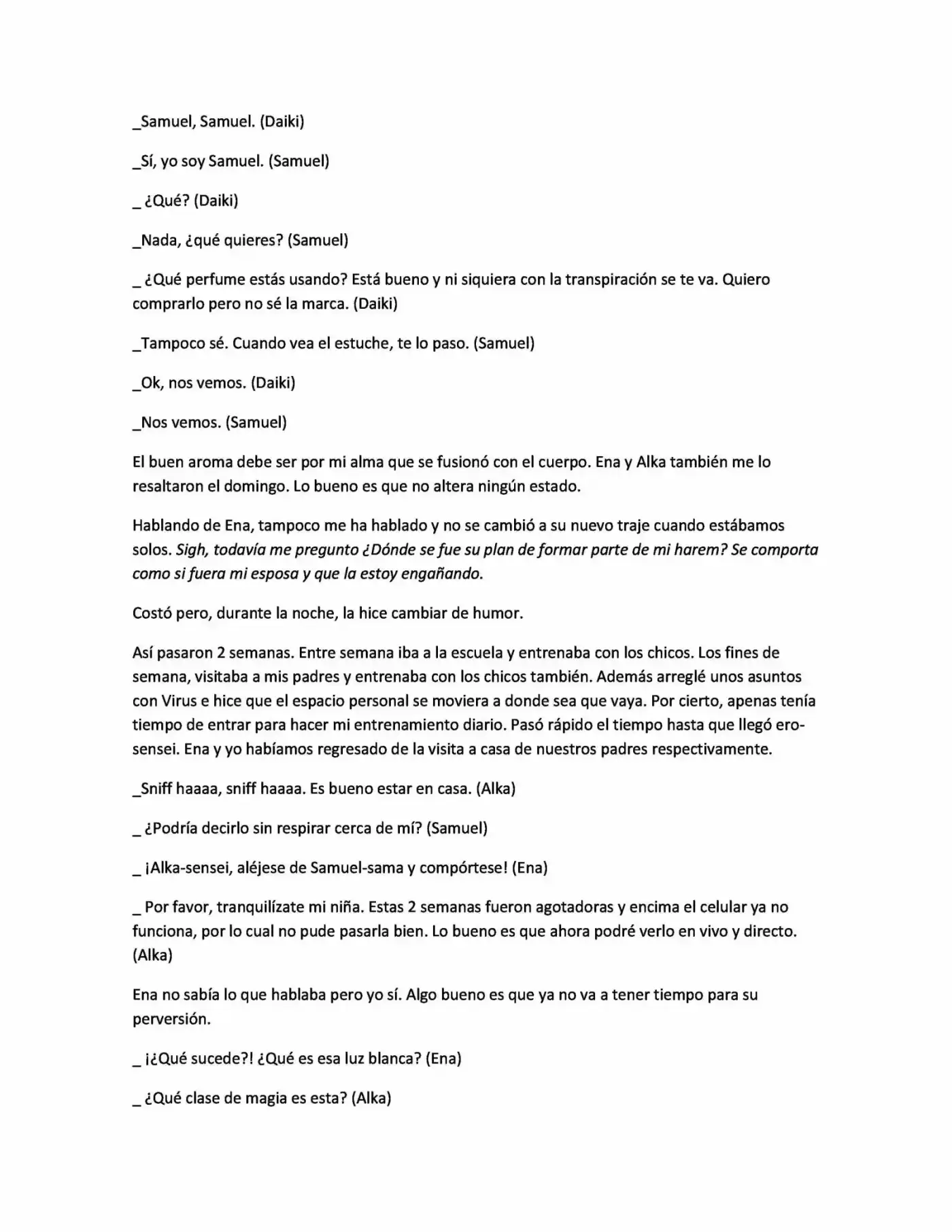 _Samuel, Samuel. (Daiki)

_Sí, yo soy Samuel. (Samuel)

_ ¿Qué? (Daiki)

_Nada, ¿qué quieres? (Samuel)

_ ¿Qué perfume estás usando? Está bueno y ni siquiera con la transpiración se te va. Quiero comprarlo pero no sé la marca. (Daiki)

_Tampoco sé. Cuando vea el estuche, te lo paso. (Samuel)

_Ok, nos vemos. (Daiki)

_Nos vemos. (Samuel)

El buen aroma debe ser por mi alma que se fusionó con el cuerpo. Ena y Alka también me lo resaltaron el domingo. Lo bueno es que no altera ningún estado.

Hablando de Ena, tampoco me ha hablado y no se cambió a su nuevo traje cuando estábamos solos. Sigh, todavía me pregunto ¿Dónde se fue su plan de formar parte de mi harem? Se comporta como si fuera mi esposa y que la estoy engañando.

Costó pero, durante la noche, la hice cambiar de humor.

Así pasaron 2 semanas. Entre semana iba a la escuela y entrenaba con los chicos. Los fines de semana, visitaba a mis padres y entrenaba con los chicos también. Además arreglé unos asuntos con Virus e hice que el espacio personal se moviera a donde sea que vaya. Por cierto, apenas tenía tiempo de entrar para hacer mi entrenamiento diario. Pasó rápido el tiempo hasta que llegó ero-sensei. Ena y yo habíamos regresado de la visita a casa de nuestros padres respectivamente.

_Sniff haaaa, sniff haaaa. Es bueno estar en casa. (Alka)

_ ¿Podría decirlo sin respirar cerca de mí? (Samuel)

_ ¡Alka-sensei, aléjese de Samuel-sama y compórtese! (Ena)

_ Por favor, tranquilízate mi niña. Estas 2 semanas fueron agotadoras y encima el celular ya no funciona, por lo cual no pude pasarla bien. Lo bueno es que ahora podré verlo en vivo y directo. (Alka)

Ena no sabía lo que hablaba pero yo sí. Algo bueno es que ya no va a tener tiempo para su perversión.

_ ¡¿Qué sucede?! ¿Qué es esa luz blanca? (Ena)

_ ¿Qué clase de magia es esta? (Alka)